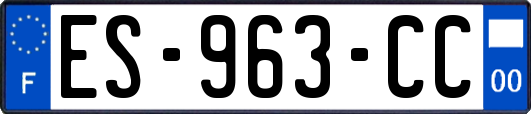 F
ES-963-CC
00